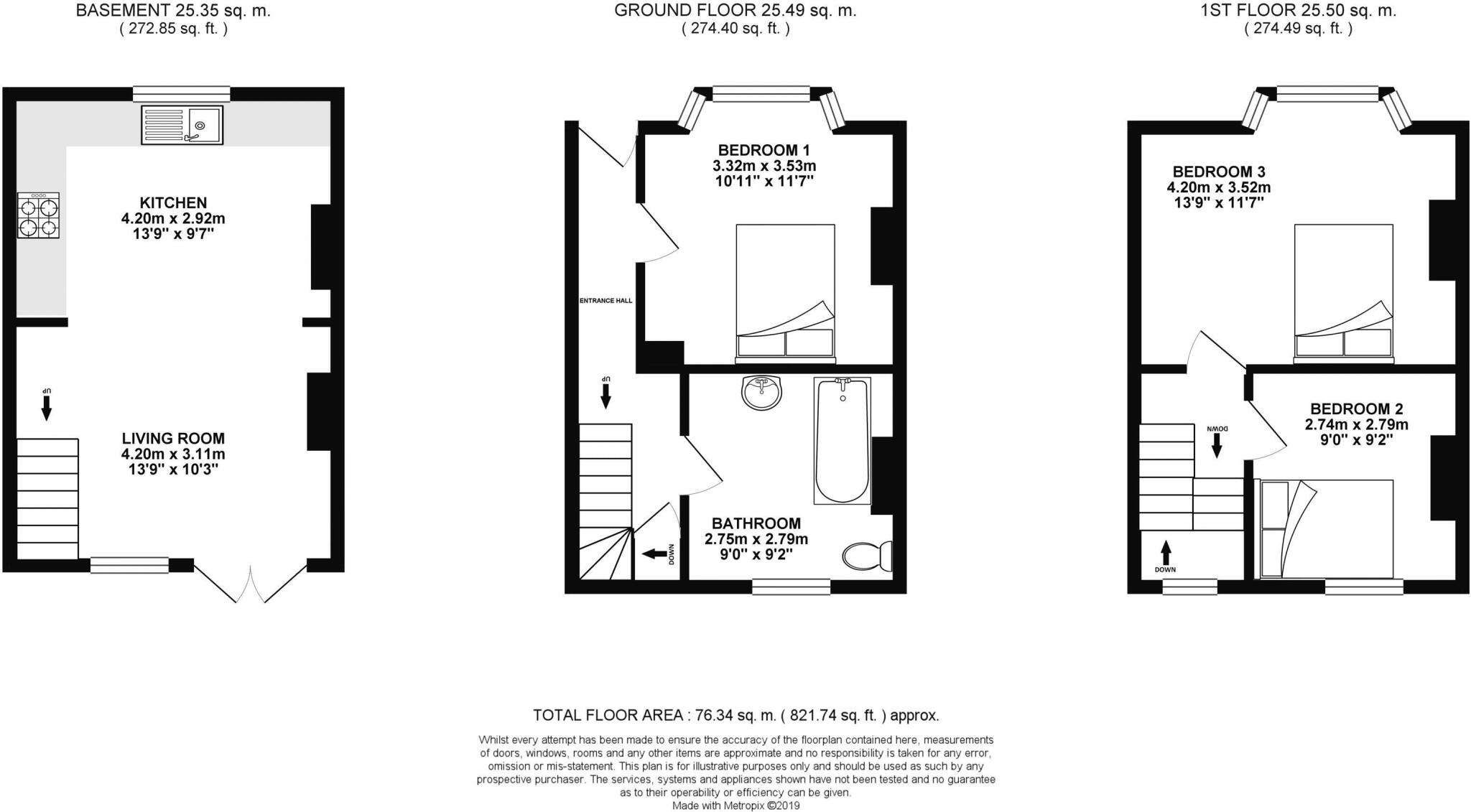 BASEMENT 25.35 sq. m.
( 272.85 sq. ft. )

KITCHEN
4.20m x 2.92m
13'9" x 9'7"

UP

LIVING ROOM
4.20m x 3.11m
13'9" x 10'3"

GROUND FLOOR 25.49 sq. m.
( 274.40 sq. ft. )

BEDROOM 1
3.32m x 3.53m
10'11" x 11'7"

ENTRANCE HALL

UP

DOWN

BATHROOM
2.75m x 2.79m
9'0" x 9'2"

1ST FLOOR 25.50 sq. m.
( 274.49 sq. ft. )

BEDROOM 3
4.20m x 3.52m
13'9" x 11'7"

DOWN

BEDROOM 2
2.74m x 2.79m
9'0" x 9'2"

DOWN

TOTAL FLOOR AREA : 76.34 sq. m. ( 821.74 sq. ft. ) approx.

Whilst every attempt has been made to ensure the accuracy of the floorplan contained here, measurements of doors, windows, rooms and any other items are approximate and no responsibility is taken for any error, omission or mis-statement. This plan is for illustrative purposes only and should be used as such by any prospective purchaser. The services, systems and appliances shown have not been tested and no guarantee as to their operability or efficiency can be given.
Made with Metropix ©2019